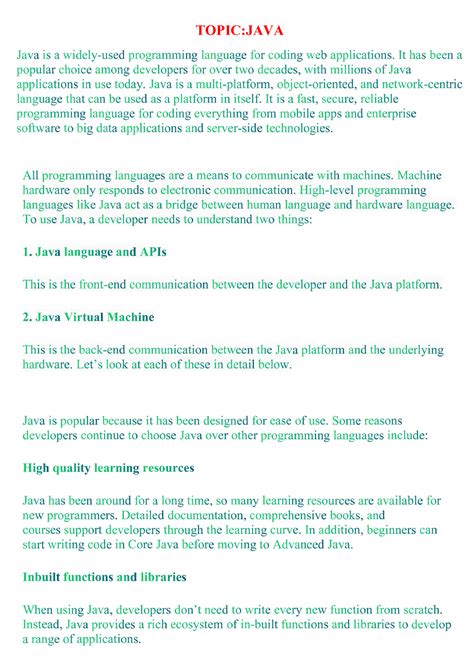 TOPIC:JAVA

Java is a widely-used programming language for coding web applications. It has been a popular choice among developers for over two decades, with millions of Java applications in use today. Java is a multi-platform, object-oriented, and network-centric language that can be used as a platform in itself. It is a fast, secure, reliable programming language for coding everything from mobile apps and enterprise software to big data applications and server-side technologies.

All programming languages are a means to communicate with machines. Machine hardware only responds to electronic communication. High-level programming languages like Java act as a bridge between human language and hardware language. To use Java, a developer needs to understand two things:

1. Java language and APIs

This is the front-end communication between the developer and the Java platform.

2. Java Virtual Machine

This is the back-end communication between the Java platform and the underlying hardware. Let's look at each of these in detail below.

Java is popular because it has been designed for ease of use. Some reasons developers continue to choose Java over other programming languages include:

High quality learning resources

Java has been around for a long time, so many learning resources are available for new programmers. Detailed documentation, comprehensive books, and courses support developers through the learning curve. In addition, beginners can start writing code in Core Java before moving to Advanced Java.

Inbuilt functions and libraries

When using Java, developers don't need to write every new function from scratch. Instead, Java provides a rich ecosystem of in-built functions and libraries to develop a range of applications.